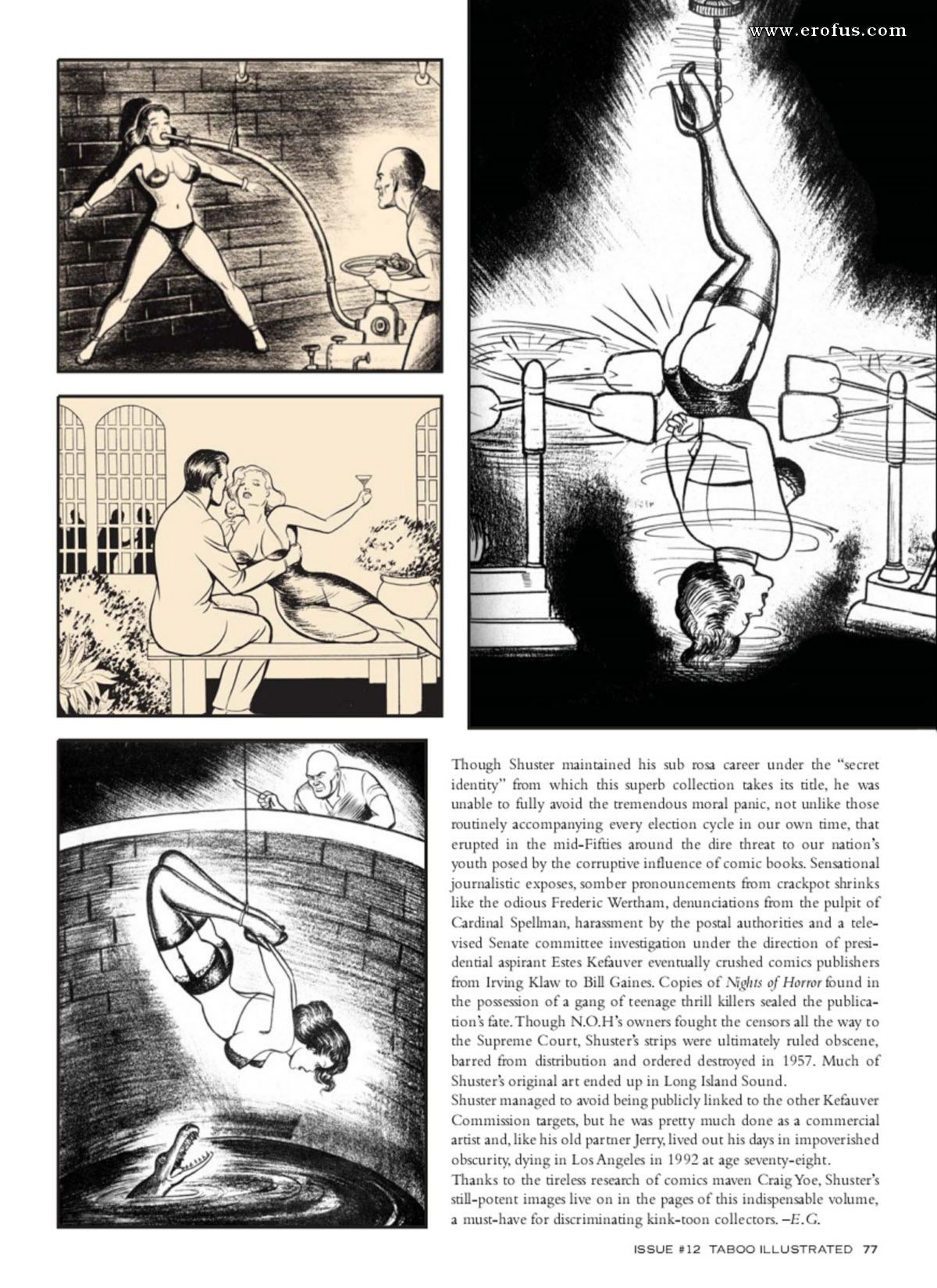 Though Shuster maintained his sub rosa career under the "secret identity" from which this superb collection takes its title, he was unable to fully avoid the tremendous moral panic, not unlike those routinely accompanying every election cycle in our own time, that erupted in the mid-Fifties around the dire threat to our nation's youth posed by the corruptive influence of comic books. Sensational journalistic exposes, somber pronouncements from crackpot shrinks like the odious Frederic Wertham, denunciations from the pulpit of Cardinal Spellman, harassment by the postal authorities and a televised Senate committee investigation under the direction of presidential aspirant Estes Kefauver eventually crushed comics publishers from Irving Klaw to Bill Gaines. Copies of Nights of Horror found in the possession of a gang of teenage thrill killers sealed the publication's fate. Though N.O.H's owners fought the censors all the way to the Supreme Court, Shuster's strips were ultimately ruled obscene, barred from distribution and ordered destroyed in 1957. Much of Shuster's original art ended up in Long Island Sound.

Shuster managed to avoid being publicly linked to the other Kefauver Commission targets, but he was pretty much done as a commercial artist and, like his old partner Jerry, lived out his days in impoverished obscurity, dying in Los Angeles in 1992 at age seventy-eight.

Thanks to the tireless research of comics maven Craig Yoe, Shuster's still-potent images live on in the pages of this indispensable volume, a must-have for discriminating kink-toon collectors. –E.G.

ISSUE #12 TABOO ILLUSTRATED 77

www.erofus.com